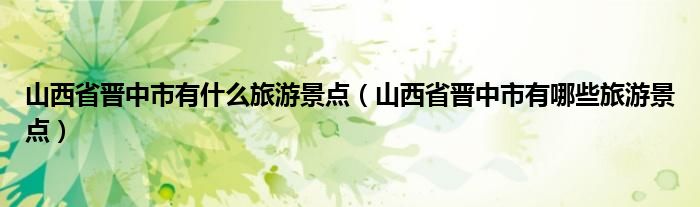 山西省晋中市有什么旅游景点（山西省晋中市有哪些旅游景点）